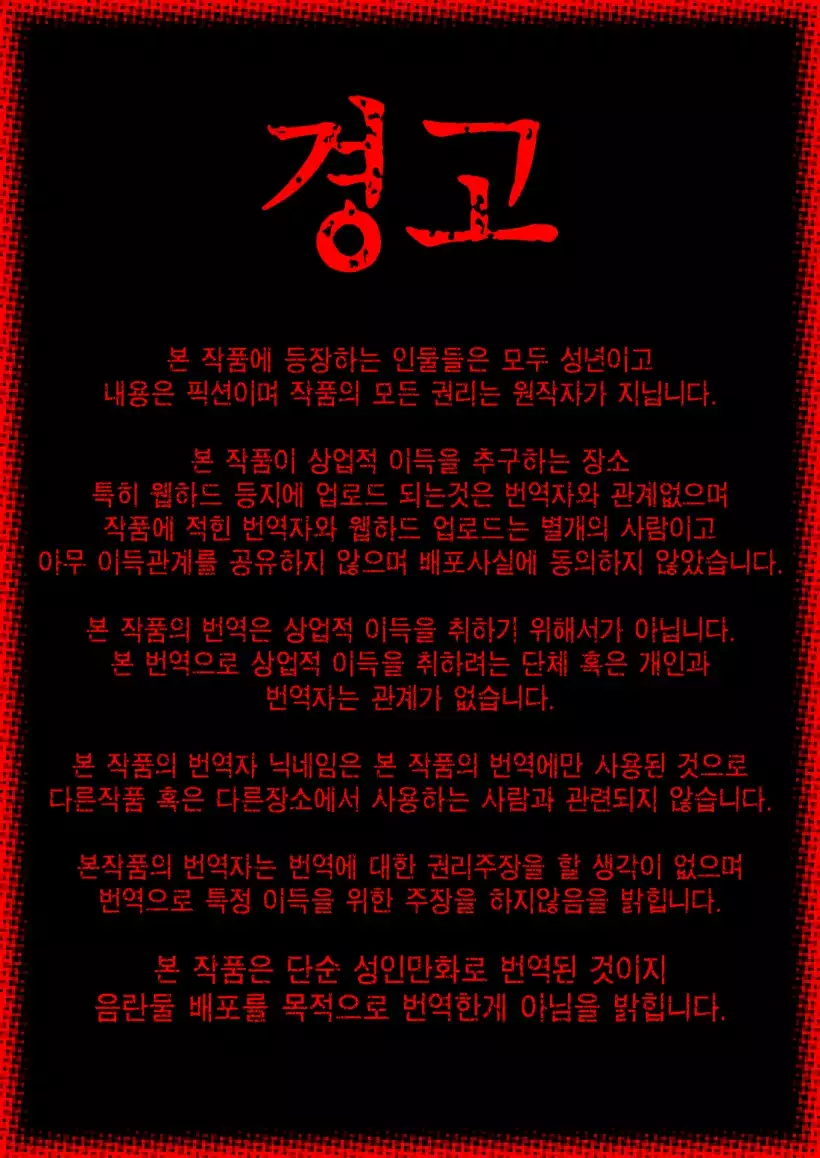 경고

본 작품에 등장하는 인물들은 모두 성년이고 내용은 픽션이며 작품의 모든 권리는 원작자가 지닙니다.

본 작품이 상업적 이득을 추구하는 장소 특히 웹하드 등지에 업로드 되는것은 번역자와 관계없으며 작품에 적힌 번역자와 웹하드 업로드는 별개의 사람이고 아무 이득관계를 공유하지 않으며 배포사실에 동의하지 않았습니다.

본 작품의 번역은 상업적 이득을 취하기 위해서가 아닙니다. 본 번역으로 상업적 이득을 취하려는 단체 혹은 개인과 번역자는 관계가 없습니다.

본 작품의 번역자 닉네임은 본 작품의 번역에만 사용된 것으로 다른작품 혹은 다른장소에서 사용하는 사람과 관련되지 않습니다.

본작품의 번역자는 번역에 대한 권리주장을 할 생각이 없으며 번역으로 특정 이득을 위한 주장을 하지않음을 밝힙니다.

본 작품은 단순 성인만화로 번역된 것이지 음란물 배포를 목적으로 번역한게 아님을 밝힙니다.